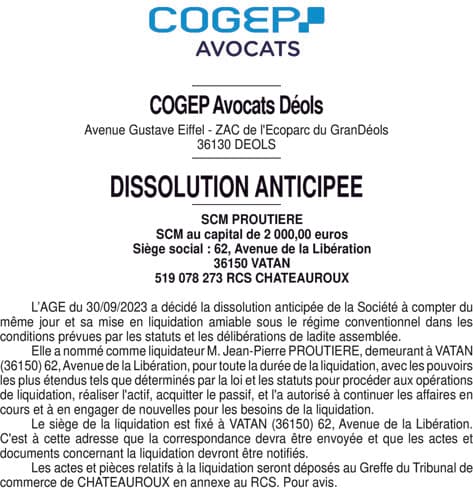 COGEP
AVOCATS

COGEP Avocats Déols
Avenue Gustave Eiffel - ZAC de l'Ecoparc du GranDéols
36130 DEOLS

DISSOLUTION ANTICIPEE

SCM PROUTIERE
SCM au capital de 2 000,00 euros
Siège social : 62, Avenue de la Libération
36150 VATAN
519 078 273 RCS CHATEAUROUX

L'AGE du 30/09/2023 a décidé la dissolution anticipée de la Société à compter du même jour et sa mise en liquidation amiable sous le régime conventionnel dans les conditions prévues par les statuts et les délibérations de ladite assemblée.

Elle a nommé comme liquidateur M. Jean-Pierre PROUTIERE, demeurant à VATAN (36150) 62, Avenue de la Libération, pour toute la durée de la liquidation, avec les pouvoirs les plus étendus tels que déterminés par la loi et les statuts pour procéder aux opérations de liquidation, réaliser l'actif, acquitter le passif, et l'a autorisé à continuer les affaires en cours et à en engager de nouvelles pour les besoins de la liquidation.

Le siège de la liquidation est fixé à VATAN (36150) 62, Avenue de la Libération. C'est à cette adresse que la correspondance devra être envoyée et que les actes et documents concernant la liquidation devront être notifiés.

Les actes et pièces relatifs à la liquidation seront déposés au Greffe du Tribunal de commerce de CHATEAUROUX en annexe au RCS. Pour avis.